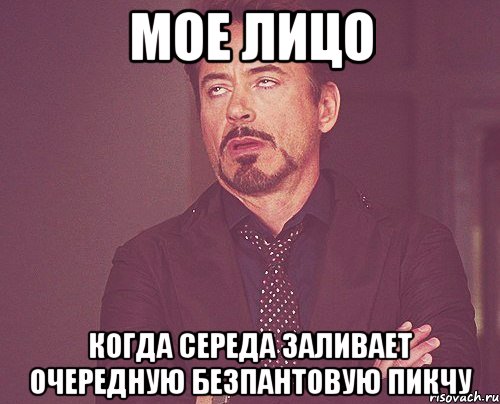 МОЕ ЛИЦО

КОГДА СЕРЕДА ЗАЛИВАЕТ ОЧЕРЕДНУЮ БЕЗПАНТОВУЮ ПИКЧУ

risovach.ru